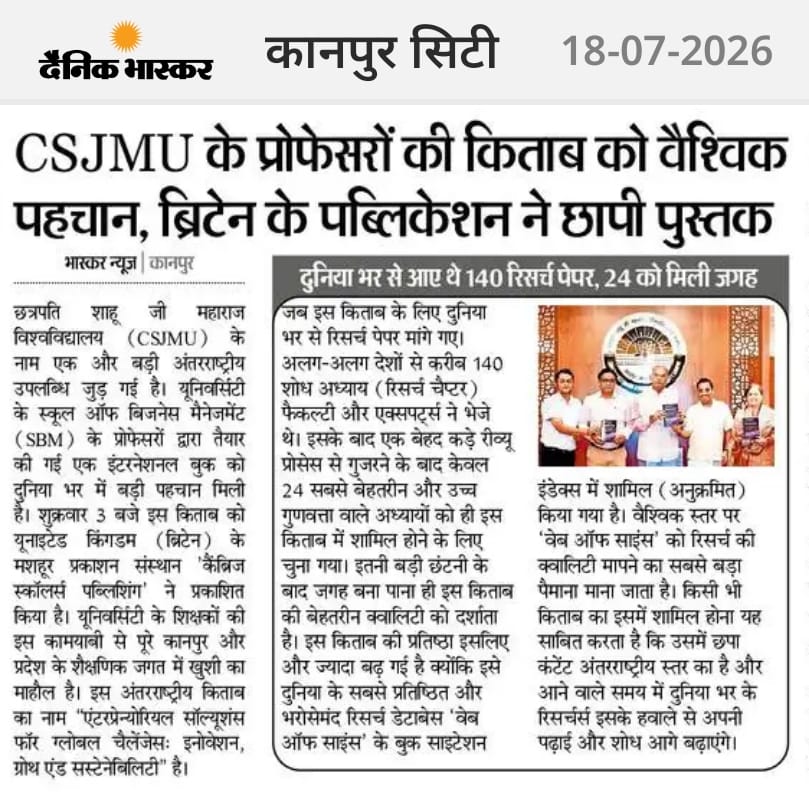 दैनिक भास्कर कानपुर सिटी 18-07-2026

CSJMU के प्रोफेसरों की किताब को वैश्विक पहचान, ब्रिटेन के पब्लिकेशन ने छापी पुस्तक

भास्कर न्यूज | कानपुर

छत्रपति शाहू जी महाराज विश्वविद्यालय (CSJMU) के नाम एक और बड़ी अंतरराष्ट्रीय उपलब्धि जुड़ गई है। यूनिवर्सिटी के स्कूल ऑफ बिजनेस मैनेजमेंट (SBM) के प्रोफेसरों द्वारा तैयार की गई एक इंटरनेशनल बुक को दुनिया भर में बड़ी पहचान मिली है। शुक्रवार 3 बजे इस किताब को यूनाइटेड किंगडम (ब्रिटेन) के मशहूर प्रकाशन संस्थान 'कैंब्रिज स्कॉलर्स पब्लिशिंग' ने प्रकाशित किया है। यूनिवर्सिटी के शिक्षकों की इस कामयाबी से पूरे कानपुर और प्रदेश के शैक्षणिक जगत में खुशी का माहौल है। इस अंतरराष्ट्रीय किताब का नाम "एंटरप्रेन्योरियल सॉल्यूशंस फॉर ग्लोबल चैलेंजेसः इनोवेशन, ग्रोथ एंड सस्टेनेबिलिटी" है।

दुनिया भर से आए थे 140 रिसर्च पेपर, 24 को मिली जगह

जब इस किताब के लिए दुनिया भर से रिसर्च पेपर मांगे गए। अलग-अलग देशों से करीब 140 शोध अध्याय (रिसर्च चैप्टर) फैकल्टी और एक्सपर्ट्स ने भेजे थे। इसके बाद एक बेहद कड़े रीव्यू प्रोसेस से गुजरने के बाद केवल 24 सबसे बेहतरीन और उच्च गुणवत्ता वाले अध्यायों को ही इस किताब में शामिल होने के लिए चुना गया। इतनी बड़ी छंटनी के बाद जगह बना पाना ही इस किताब की बेहतरीन क्वालिटी को दर्शाता है। इस किताब की प्रतिष्ठा इसलिए और ज्यादा बढ़ गई है क्योंकि इसे दुनिया के सबसे प्रतिष्ठित और भरोसेमंद रिसर्च डेटाबेस 'वेब ऑफ साइंस' के बुक साइटेशन इंडेक्स में शामिल (अनुक्रमित) किया गया है। वैश्विक स्तर पर 'वेब ऑफ साइंस' को रिसर्च की क्वालिटी मापने का सबसे बड़ा पैमाना माना जाता है। किसी भी किताब का इसमें शामिल होना यह साबित करता है कि उसमें छपा कंटेंट अंतरराष्ट्रीय स्तर का है और आने वाले समय में दुनिया भर के रिसर्चर्स इसके हवाले से अपनी पढ़ाई और शोध आगे बढ़ाएंगे।